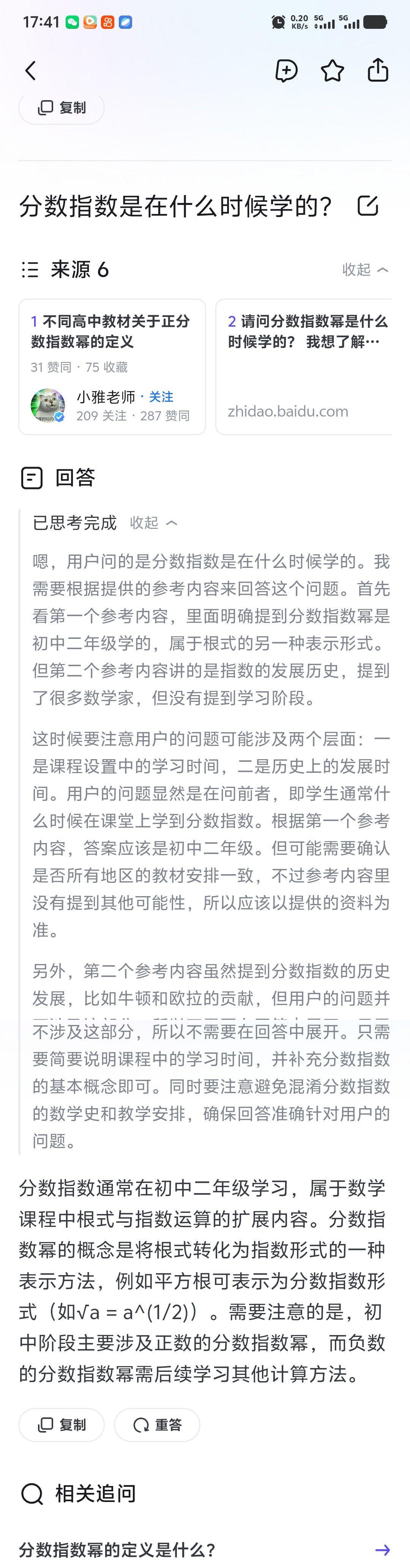 17:41 0.20 KB/s 5G 5G

复制

分数指数是在什么时候学的？

来源 6 收起

1 不同高中教材关于正分数指数幂的定义
31 赞同 · 75 收藏
小雅老师 · 关注
209 关注 · 287 赞同

2 请问分数指数幂是什么时候学的？ 我想了解…
zhidao.baidu.com

回答

已思考完成 收起

嗯，用户问的是分数指数是在什么时候学的。我需要根据提供的参考内容来回答这个问题。首先看第一个参考内容，里面明确提到分数指数幂是初中二年级学的，属于根式的另一种表示形式。但第二个参考内容讲的是指数的发展历史，提到了很多数学家，但没有提到学习阶段。

这时候要注意用户的问题可能涉及两个层面：一是课程设置中的学习时间，二是历史上的发展时间。用户的问题显然是在问前者，即学生通常什么时候在课堂上学到分数指数。根据第一个参考内容，答案应该是初中二年级。但可能需要确认是否所有地区的教材安排一致，不过参考内容里没有提到其他可能性，所以应该以提供的资料为准。

另外，第二个参考内容虽然提到分数指数的历史发展，比如牛顿和欧拉的贡献，但用户的问题并不涉及这部分，所以不需要在回答中展开。只需要简要说明课程中的学习时间，并补充分数指数的基本概念即可。同时要注意避免混淆分数指数的数学史和教学安排，确保回答准确针对用户的问题。

分数指数通常在初中二年级学习，属于数学课程中根式与指数运算的扩展内容。分数指数幂的概念是将根式转化为指数形式的一种表示方法，例如平方根可表示为分数指数形式（如√a = a^(1/2)）。需要注意的是，初中阶段主要涉及正数的分数指数幂，而负数的分数指数幂需后续学习其他计算方法。

复制 重答

相关追问

分数指数幂的定义是什么？